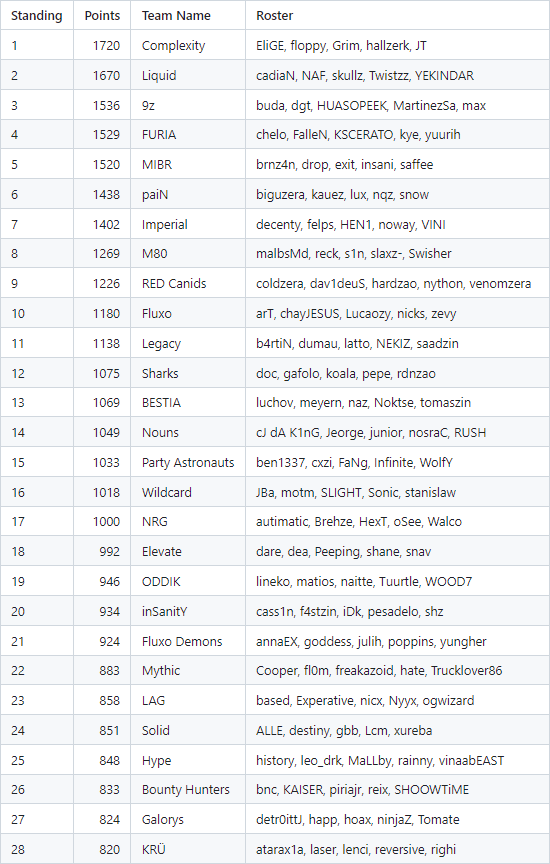 | Standing | Points | Team Name | Roster |
|---|---|---|---|
| 1 | 1720 | Complexity | EliGE, floppy, Grim, hallzerk, JT |
| 2 | 1670 | Liquid | cadiaN, NAF, skullz, Twistzz, YEKINDAR |
| 3 | 1536 | 9z | buda, dgt, HUASOPEEK, MartinezSa, max |
| 4 | 1529 | FURIA | chelo, FalleN, KSCERATO, kye, yuurih |
| 5 | 1520 | MIBR | brnz4n, drop, exit, insani, saffee |
| 6 | 1438 | paiN | biguzera, kauez, lux, nqz, snow |
| 7 | 1402 | Imperial | decenty, felps, HEN1, noway, VINI |
| 8 | 1269 | M80 | malbsMd, reck, s1n, slaxz-, Swisher |
| 9 | 1226 | RED Canids | coldzera, dav1deuS, hardzao, nython, venomzera |
| 10 | 1180 | Fluxo | arT, chayJESUS, Lucaozy, nicks, zevy |
| 11 | 1138 | Legacy | b4rtiN, dumau, latto, NEKIZ, saadzin |
| 12 | 1075 | Sharks | doc, gafolo, koala, pepe, rdnzao |
| 13 | 1069 | BESTIA | luchov, meyern, naz, Noktse, tomaszin |
| 14 | 1049 | Nouns | cJ dA K1nG, Jeorge, junior, nosraC, RUSH |
| 15 | 1033 | Party Astronauts | ben1337, cxzi, FaNg, Infinite, WolfY |
| 16 | 1018 | Wildcard | JBa, motm, SLIGHT, Sonic, stanislaw |
| 17 | 1000 | NRG | autimatic, Brehze, HexT, oSee, Walco |
| 18 | 992 | Elevate | dare, dea, Peeping, shane, snav |
| 19 | 946 | ODDIK | lineko, matios, naitte, Tuurtle, WOOD7 |
| 20 | 934 | inSanitY | cass1n, f4stzin, iDk, pesadelo, shz |
| 21 | 924 | Fluxo Demons | annaEX, goddess, julih, poppins, yungher |
| 22 | 883 | Mythic | Cooper, fl0m, freakazoid, hate, Trucklover86 |
| 23 | 858 | LAG | based, Experative, nicx, Nyyx, ogwizard |
| 24 | 851 | Solid | ALLE, destiny, gbb, Lcm, xureba |
| 25 | 848 | Hype | history, leo_drk, MaLLby, rainny, vinaabEAST |
| 26 | 833 | Bounty Hunters | bnc, KAISER, piriajr, reix, SHOOWTiME |
| 27 | 824 | Galorys | detr0ittJ, happ, hoax, ninjaZ, Tomate |
| 28 | 820 | KRÜ | atarax1a, laser, lenci, reversive, righi |